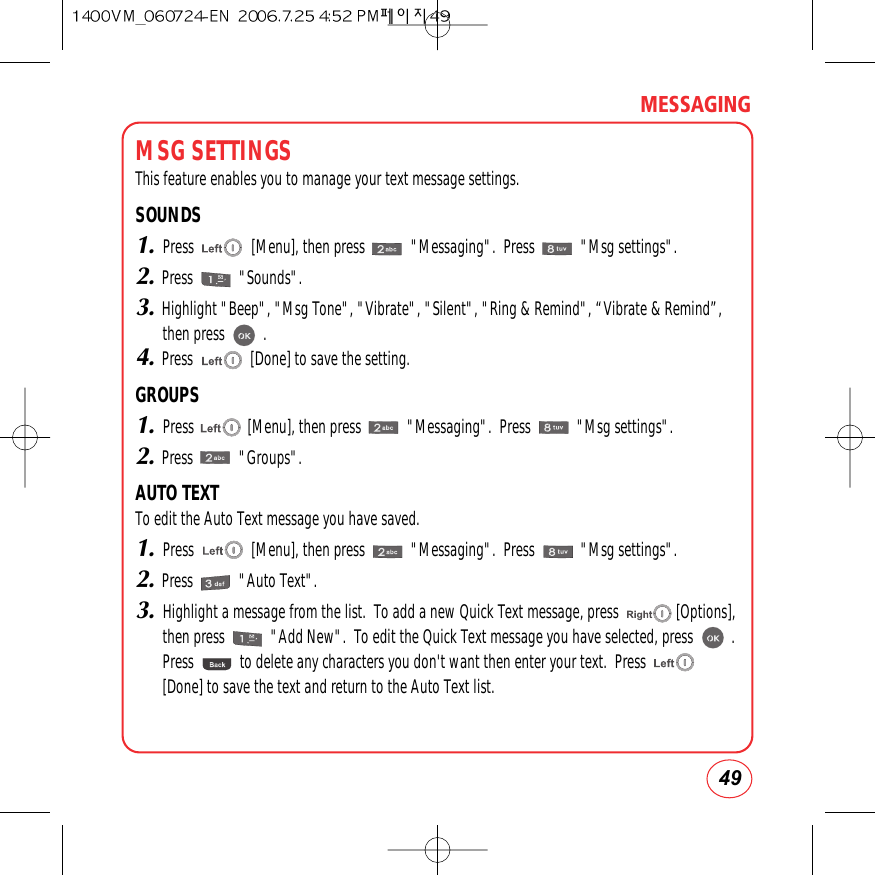 1400VM_060724-EN 2006.7.25 4:52 PM 페이지49

MESSAGING

MSG SETTINGS
This feature enables you to manage your text message settings.

SOUNDS
1. Press Left [Menu], then press 2abc "Messaging". Press 8tuv "Msg settings".
2. Press 1 "Sounds".
3. Highlight "Beep", "Msg Tone", "Vibrate", "Silent", "Ring & Remind", “Vibrate & Remind”, then press OK .
4. Press Left [Done] to save the setting.

GROUPS
1. Press Left [Menu], then press 2abc "Messaging". Press 8tuv "Msg settings".
2. Press 2abc "Groups".

AUTO TEXT
To edit the Auto Text message you have saved.
1. Press Left [Menu], then press 2abc "Messaging". Press 8tuv "Msg settings".
2. Press 3def "Auto Text".
3. Highlight a message from the list. To add a new Quick Text message, press Right [Options], then press 1 "Add New". To edit the Quick Text message you have selected, press OK . Press Back to delete any characters you don't want then enter your text. Press Left [Done] to save the text and return to the Auto Text list.

49